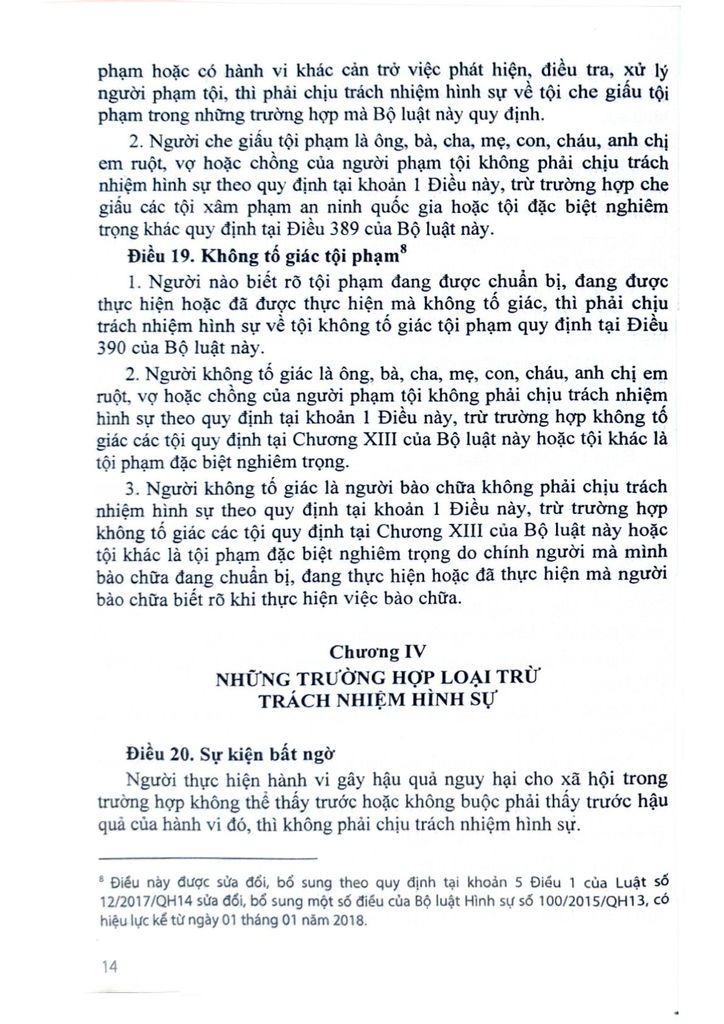 phạm hoặc có hành vi khác cản trở việc phát hiện, điều tra, xử lý người phạm tội, thì phải chịu trách nhiệm hình sự về tội che giấu tội phạm trong những trường hợp mà Bộ luật này quy định.

2. Người che giấu tội phạm là ông, bà, cha, mẹ, con, cháu, anh chị em ruột, vợ hoặc chồng của người phạm tội không phải chịu trách nhiệm hình sự theo quy định tại khoản 1 Điều này, trừ trường hợp che giấu các tội xâm phạm an ninh quốc gia hoặc tội đặc biệt nghiêm trọng khác quy định tại Điều 389 của Bộ luật này.

Điều 19. Không tố giác tội phạm$^8$

1. Người nào biết rõ tội phạm đang được chuẩn bị, đang được thực hiện hoặc đã được thực hiện mà không tố giác, thì phải chịu trách nhiệm hình sự về tội không tố giác tội phạm quy định tại Điều 390 của Bộ luật này.

2. Người không tố giác là ông, bà, cha, mẹ, con, cháu, anh chị em ruột, vợ hoặc chồng của người phạm tội không phải chịu trách nhiệm hình sự theo quy định tại khoản 1 Điều này, trừ trường hợp không tố giác các tội quy định tại Chương XIII của Bộ luật này hoặc tội khác là tội phạm đặc biệt nghiêm trọng.

3. Người không tố giác là người bào chữa không phải chịu trách nhiệm hình sự theo quy định tại khoản 1 Điều này, trừ trường hợp không tố giác các tội quy định tại Chương XIII của Bộ luật này hoặc tội khác là tội phạm đặc biệt nghiêm trọng do chính người mà mình bào chữa đang chuẩn bị, đang thực hiện hoặc đã thực hiện mà người bào chữa biết rõ khi thực hiện việc bào chữa.

Chương IV
NHỮNG TRƯỜNG HỢP LOẠI TRỪ TRÁCH NHIỆM HÌNH SỰ

Điều 20. Sự kiện bất ngờ

Người thực hiện hành vi gây hậu quả nguy hại cho xã hội trong trường hợp không thể thấy trước hoặc không buộc phải thấy trước hậu quả của hành vi đó, thì không phải chịu trách nhiệm hình sự.

$^8$ Điều này được sửa đổi, bổ sung theo quy định tại khoản 5 Điều 1 của Luật số 12/2017/QH14 sửa đổi, bổ sung một số điều của Bộ luật Hình sự số 100/2015/QH13, có hiệu lực kể từ ngày 01 tháng 01 năm 2018.

14